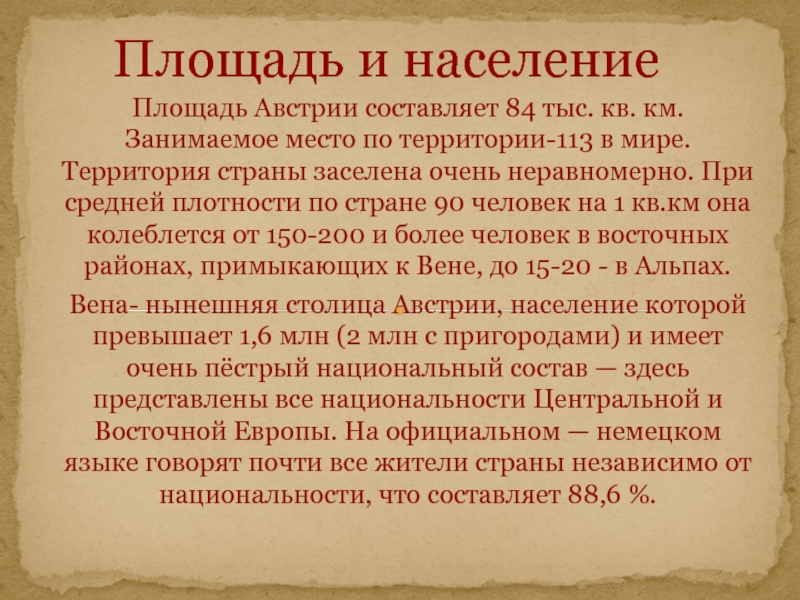 Площадь и население

Площадь Австрии составляет 84 тыс. кв. км. Занимаемое место по территории-113 в мире. Территория страны заселена очень неравномерно. При средней плотности по стране 90 человек на 1 кв.км она колеблется от 150-200 и более человек в восточных районах, примыкающих к Вене, до 15-20 - в Альпах.

Вена- нынешняя столица Австрии, население которой превышает 1,6 млн (2 млн с пригородами) и имеет очень пёстрый национальный состав — здесь представлены все национальности Центральной и Восточной Европы. На официальном — немецком языке говорят почти все жители страны независимо от национальности, что составляет 88,6 %.